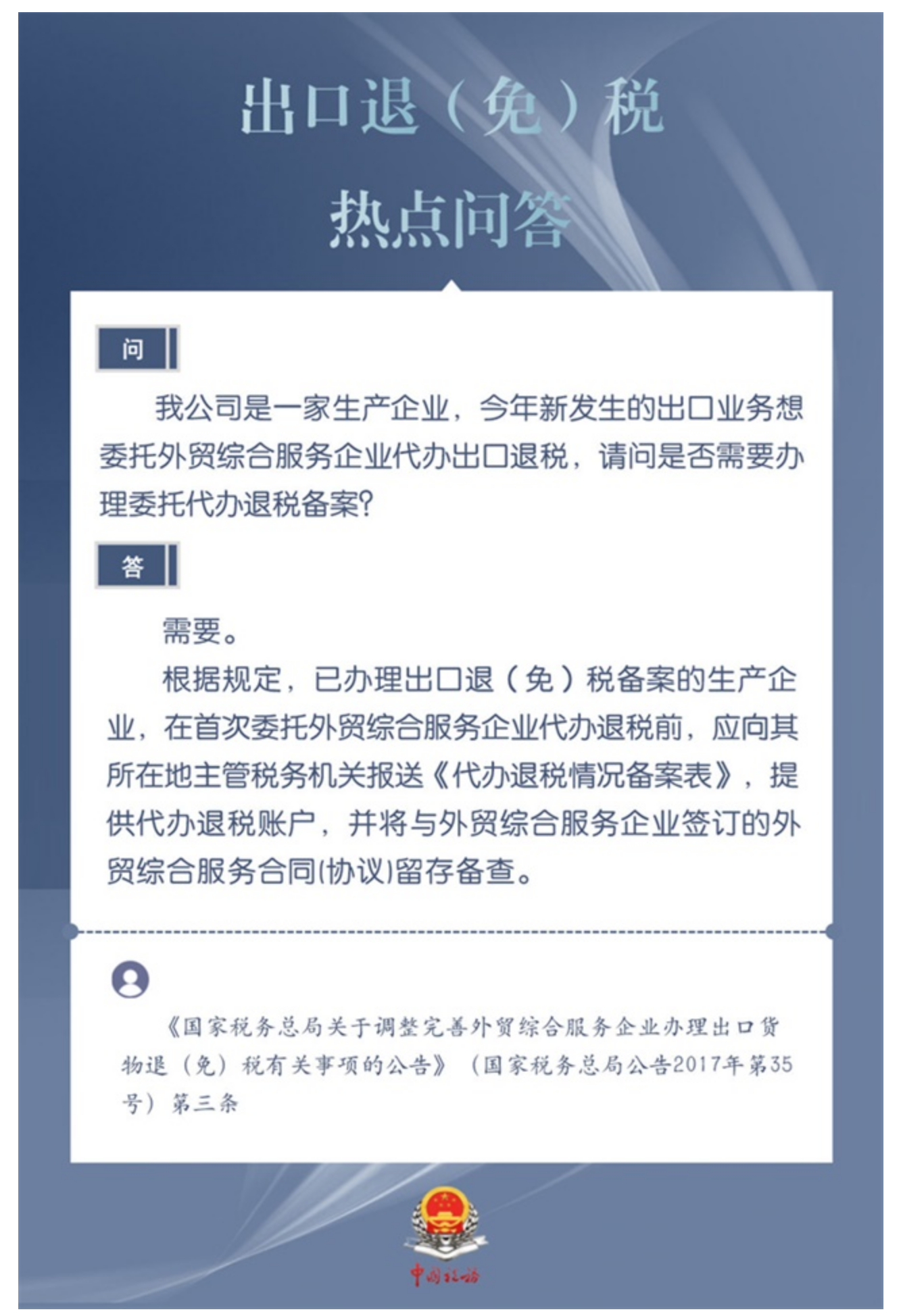 出口退（免）税

热点问答

问

我公司是一家生产企业，今年新发生的出口业务想委托外贸综合服务企业代办出口退税，请问是否需要办理委托代办退税备案?

答

需要。

根据规定，已办理出口退（免）税备案的生产企业，在首次委托外贸综合服务企业代办退税前，应向其所在地主管税务机关报送《代办退税情况备案表》，提供代办退税账户，并将与外贸综合服务企业签订的外贸综合服务合同(协议)留存备查。

《国家税务总局关于调整完善外贸综合服务企业办理出口货物退（免）税有关事项的公告》（国家税务总局公告2017年第35号）第三条

中国税务